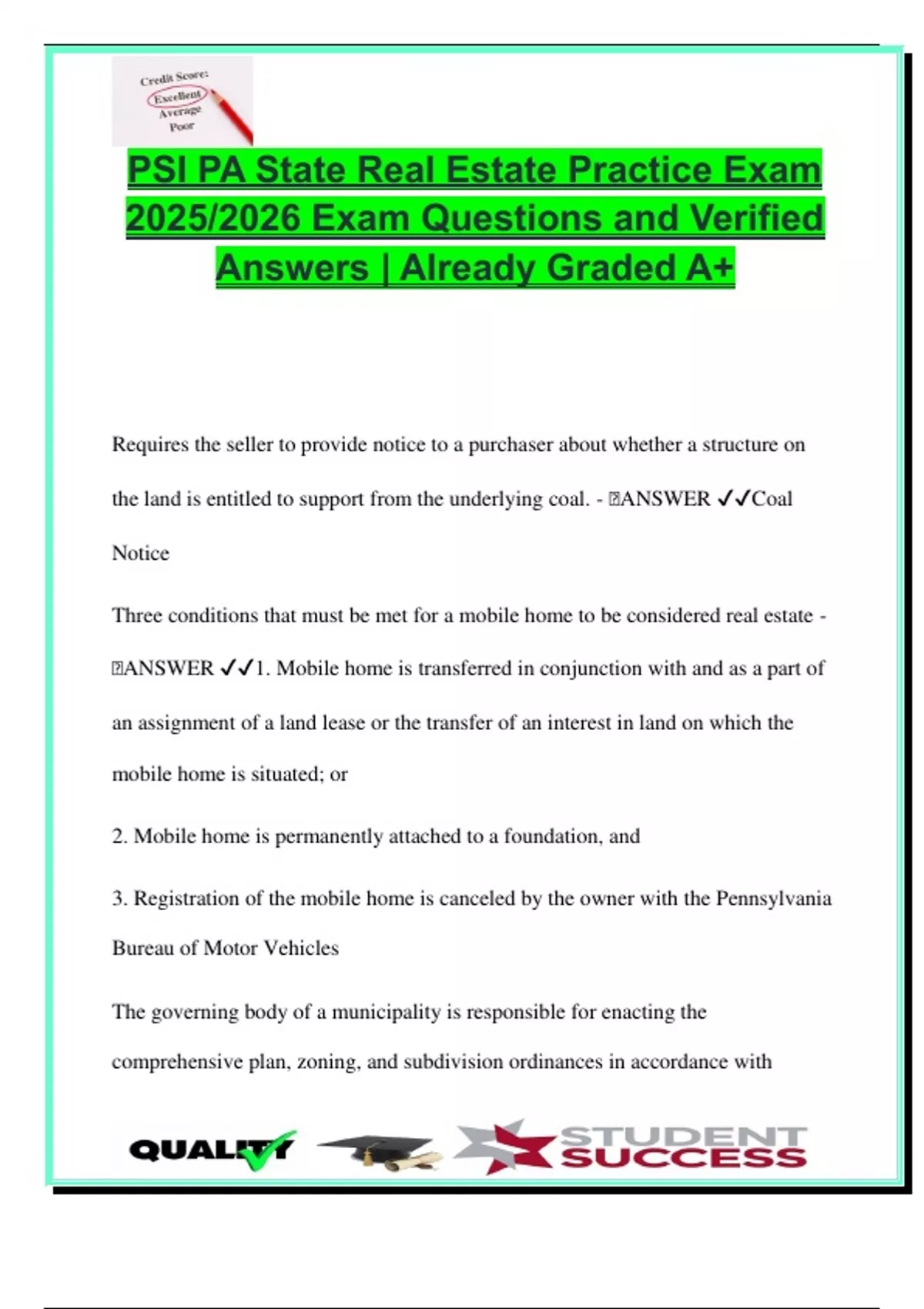 Credit Score:
Excellent
Average
Poor

PSI PA State Real Estate Practice Exam 2025/2026 Exam Questions and Verified Answers | Already Graded A+

Requires the seller to provide notice to a purchaser about whether a structure on the land is entitled to support from the underlying coal. - ANSWER ✓✓Coal Notice

Three conditions that must be met for a mobile home to be considered real estate - ANSWER ✓✓1. Mobile home is transferred in conjunction with and as a part of an assignment of a land lease or the transfer of an interest in land on which the mobile home is situated; or

2. Mobile home is permanently attached to a foundation, and

3. Registration of the mobile home is canceled by the owner with the Pennsylvania Bureau of Motor Vehicles

The governing body of a municipality is responsible for enacting the comprehensive plan, zoning, and subdivision ordinances in accordance with

QUALITY STUDENT SUCCESS